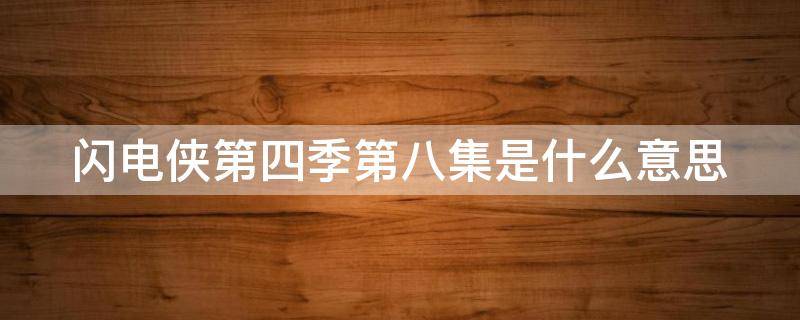 闪电侠第四季第八集是什么意思